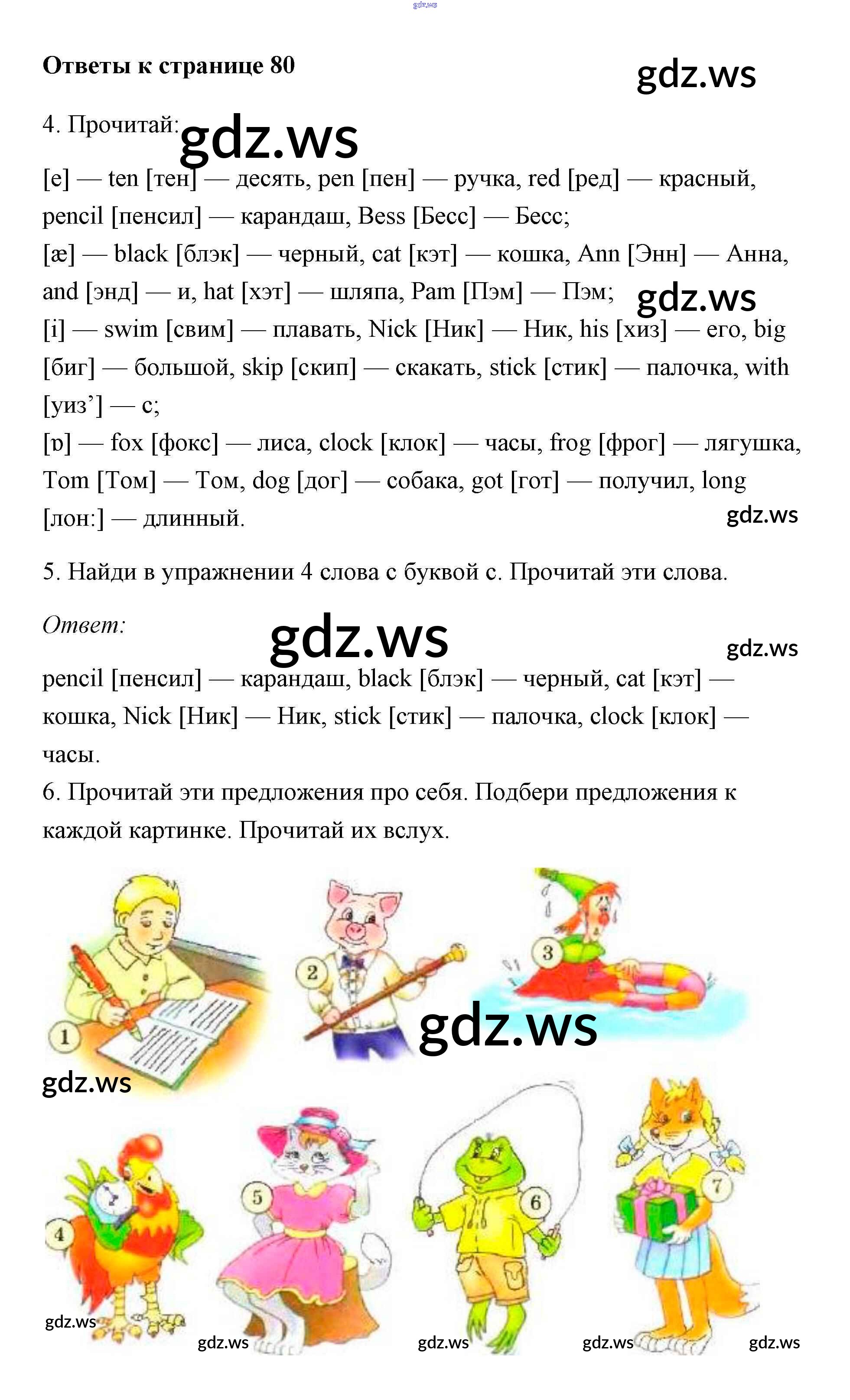 Ответы к странице 80

4. Прочитай:

[e] — ten [тен] — десять, pen [пен] — ручка, red [ред] — красный, pencil [пенсил] — карандаш, Bess [Бесс] — Бесс;
[æ] — black [блэк] — черный, cat [кэт] — кошка, Ann [Энн] — Анна, and [энд] — и, hat [хэт] — шляпа, Pam [Пэм] — Пэм;
[i] — swim [свим] — плавать, Nick [Ник] — Ник, his [хиз] — его, big [биг] — большой, skip [скип] — скакать, stick [стик] — палочка, with [уиз'] — с;
[ɒ] — fox [фокс] — лиса, clock [клок] — часы, frog [фрог] — лягушка, Tom [Том] — Том, dog [дог] — собака, got [гот] — получил, long [лон:] — длинный.

5. Найди в упражнении 4 слова с буквой с. Прочитай эти слова.

Ответ:

pencil [пенсил] — карандаш, black [блэк] — черный, cat [кэт] — кошка, Nick [Ник] — Ник, stick [стик] — палочка, clock [клок] — часы.

6. Прочитай эти предложения про себя. Подбери предложения к каждой картинке. Прочитай их вслух.

1 2 3 4 5 6 7

gdz.ws